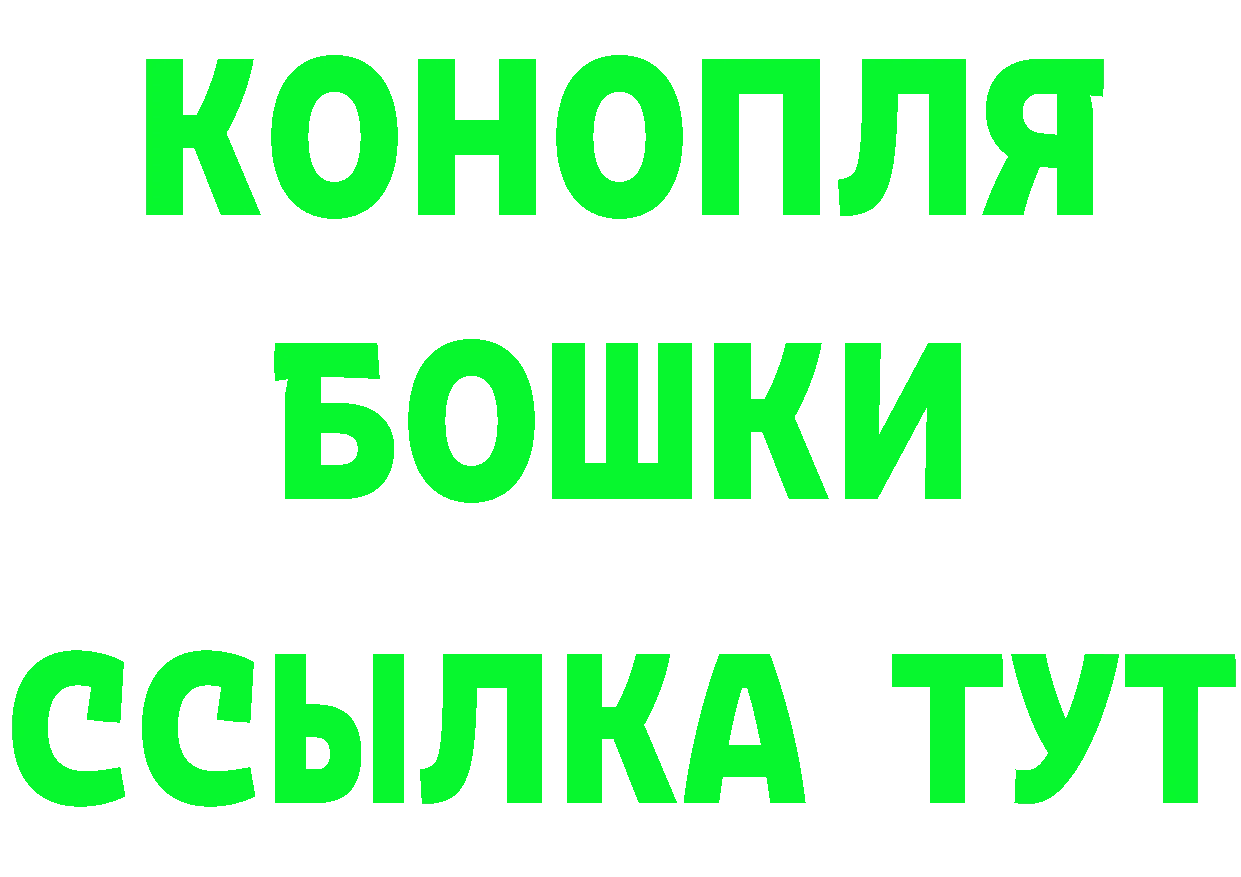 КОНОПЛЯ
БОШКИ
ССЫЛКА ТУТ